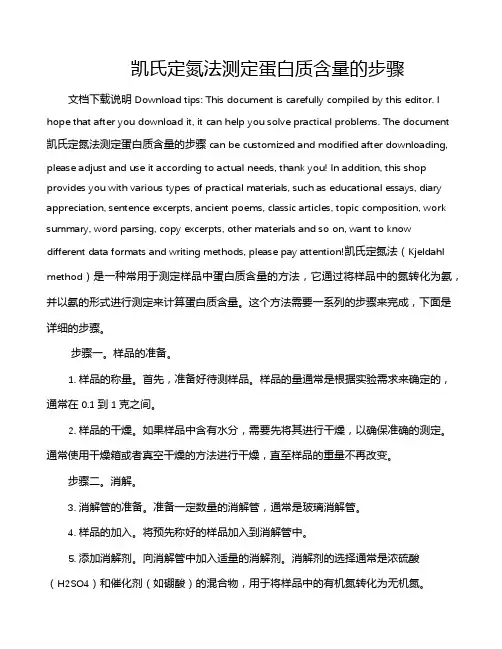 凯氏定氮法测定蛋白质含量的步骤

文档下载说明 Download tips: This document is carefully compiled by this editor. I hope that after you download it, it can help you solve practical problems. The document 凯氏定氮法测定蛋白质含量的步骤 can be customized and modified after downloading, please adjust and use it according to actual needs, thank you! In addition, this shop provides you with various types of practical materials, such as educational essays, diary appreciation, sentence excerpts, ancient poems, classic articles, topic composition, work summary, word parsing, copy excerpts, other materials and so on, want to know different data formats and writing methods, please pay attention!凯氏定氮法（Kjeldahl method）是一种常用于测定样品中蛋白质含量的方法，它通过将样品中的氮转化为氨，并以氨的形式进行测定来计算蛋白质含量。这个方法需要一系列的步骤来完成，下面是详细的步骤。

步骤一。样品的准备。

1. 样品的称量。首先，准备好待测样品。样品的量通常是根据实验需求来确定的，通常在 0.1 到 1 克之间。

2. 样品的干燥。如果样品中含有水分，需要先将其进行干燥，以确保准确的测定。通常使用干燥箱或者真空干燥的方法进行干燥，直至样品的重量不再改变。

步骤二。消解。

3. 消解管的准备。准备一定数量的消解管，通常是玻璃消解管。

4. 样品的加入。将预先称好的样品加入到消解管中。

5. 添加消解剂。向消解管中加入适量的消解剂。消解剂的选择通常是浓硫酸（H2SO4）和催化剂（如硼酸）的混合物，用于将样品中的有机氮转化为无机氮。